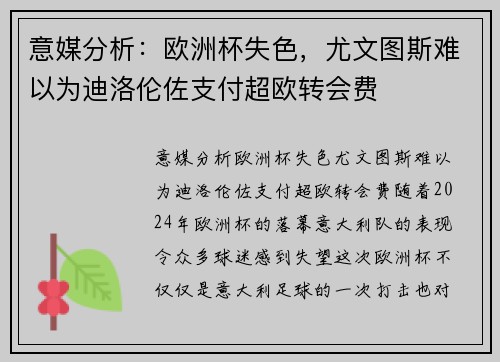 意媒分析：欧洲杯失色，尤文图斯难以为迪洛伦佐支付超欧转会费

意媒分析欧洲杯失色尤文图斯难以为迪洛伦佐支付超欧转会费随着2024年欧洲杯的落幕意大利队的表现令众多球迷感到失望这次欧洲杯不仅仅是意大利足球的一次打击也对